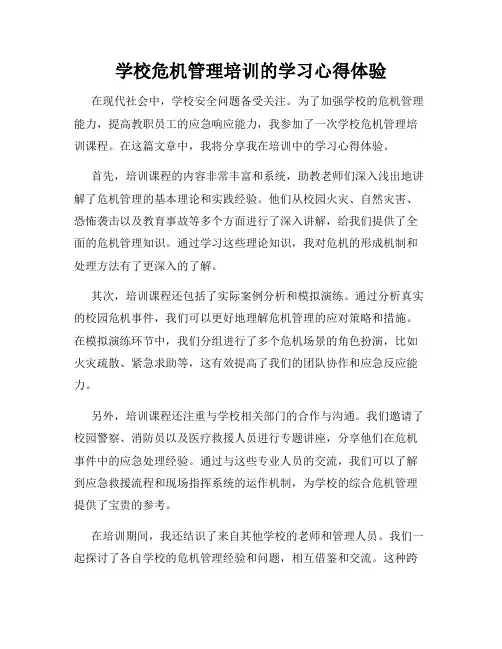 学校危机管理培训的学习心得体验

在现代社会中，学校安全问题备受关注。为了加强学校的危机管理能力，提高教职员工的应急响应能力，我参加了一次学校危机管理培训课程。在这篇文章中，我将分享我在培训中的学习心得体验。

首先，培训课程的内容非常丰富和系统，助教老师们深入浅出地讲解了危机管理的基本理论和实践经验。他们从校园火灾、自然灾害、恐怖袭击以及教育事故等多个方面进行了深入讲解，给我们提供了全面的危机管理知识。通过学习这些理论知识，我对危机的形成机制和处理方法有了更深入的了解。

其次，培训课程还包括了实际案例分析和模拟演练。通过分析真实的校园危机事件，我们可以更好地理解危机管理的应对策略和措施。在模拟演练环节中，我们分组进行了多个危机场景的角色扮演，比如火灾疏散、紧急求助等，这有效提高了我们的团队协作和应急反应能力。

另外，培训课程还注重与学校相关部门的合作与沟通。我们邀请了校园警察、消防员以及医疗救援人员进行专题讲座，分享他们在危机事件中的应急处理经验。通过与这些专业人员的交流，我们可以了解到应急救援流程和现场指挥系统的运作机制，为学校的综合危机管理提供了宝贵的参考。

在培训期间，我还结识了来自其他学校的老师和管理人员。我们一起探讨了各自学校的危机管理经验和问题，相互借鉴和交流。这种跨